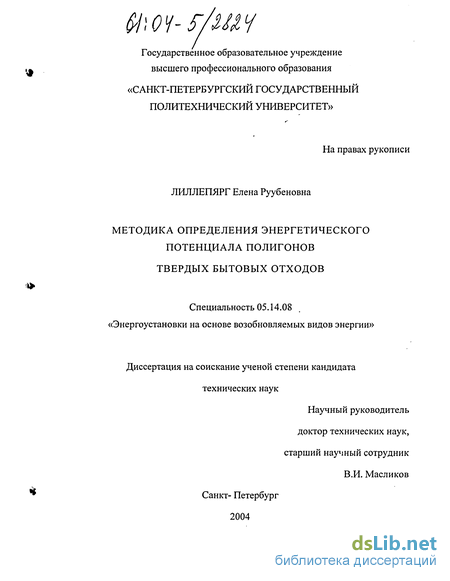 61:04-5/2824

Государственное образовательное учреждение высшего профессионального образования

«САНКТ-ПЕТЕРБУРГСКИЙ ГОСУДАРСТВЕННЫЙ ПОЛИТЕХНИЧЕСКИЙ УНИВЕРСИТЕТ»

На правах рукописи

ЛИЛЛЕПЯРГ Елена Руубеновна

МЕТОДИКА ОПРЕДЕЛЕНИЯ ЭНЕРГЕТИЧЕСКОГО ПОТЕНЦИАЛА ПОЛИГОНОВ ТВЕРДЫХ БЫТОВЫХ ОТХОДОВ

Специальность 05.14.08
«Энергоустановки на основе возобновляемых видов энергии»

Диссертация на соискание ученой степени кандидата технических наук

Научный руководитель
доктор технических наук,
старший научный сотрудник
В.И. Масликов

Санкт- Петербург
2004

dsLib.net
библиотека диссертаций